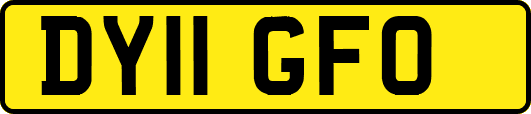 DY11 GFO